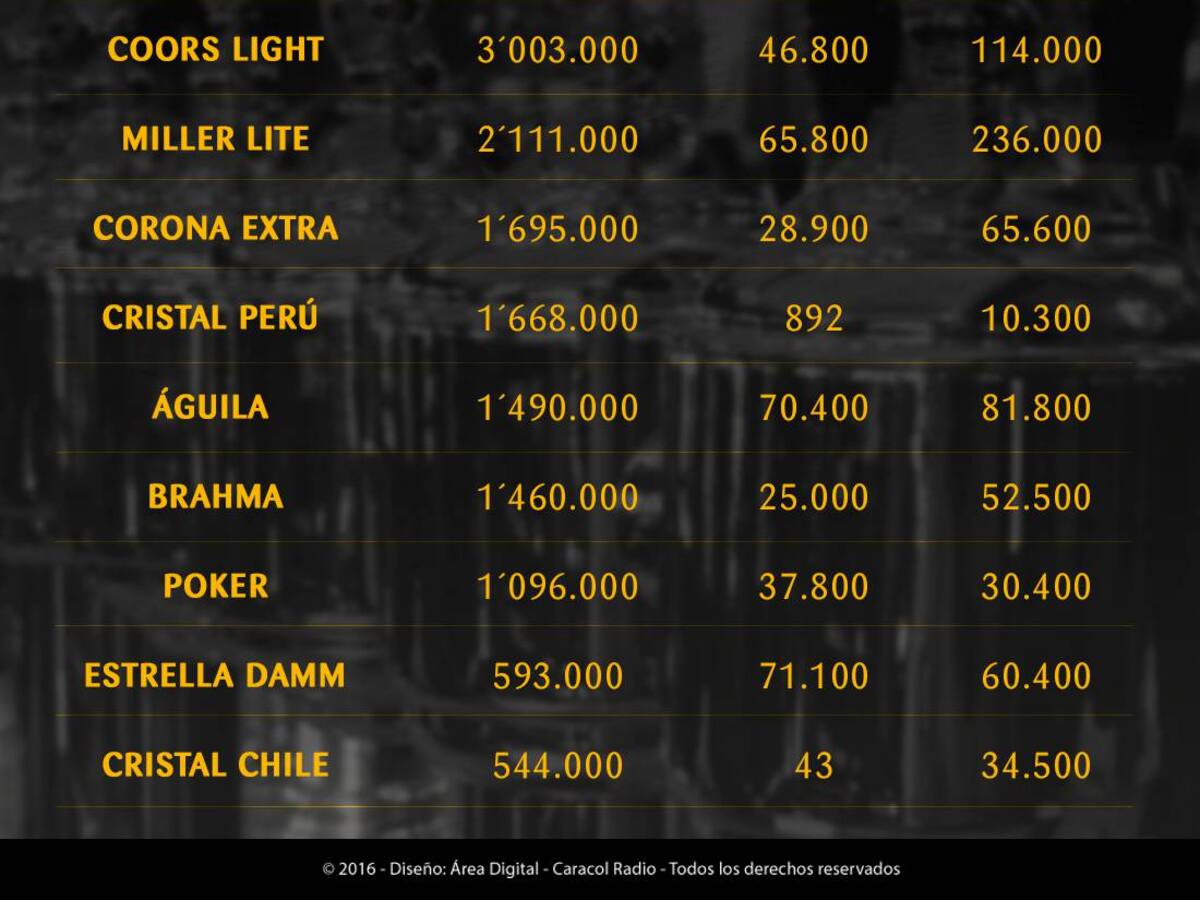 | | | | |
|---|---|---|---|
| COORS LIGHT | 3´003.000 | 46.800 | 114.000 |
| MILLER LITE | 2´111.000 | 65.800 | 236.000 |
| CORONA EXTRA | 1´695.000 | 28.900 | 65.600 |
| CRISTAL PERÚ | 1´668.000 | 892 | 10.300 |
| ÁGUILA | 1´490.000 | 70.400 | 81.800 |
| BRAHMA | 1´460.000 | 25.000 | 52.500 |
| POKER | 1´096.000 | 37.800 | 30.400 |
| ESTRELLA DAMM | 593.000 | 71.100 | 60.400 |
| CRISTAL CHILE | 544.000 | 43 | 34.500 |

© 2016 - Diseño: Área Digital - Caracol Radio - Todos los derechos reservados